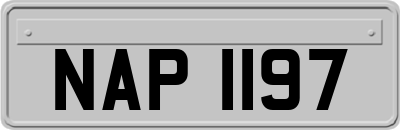 NAP 1197